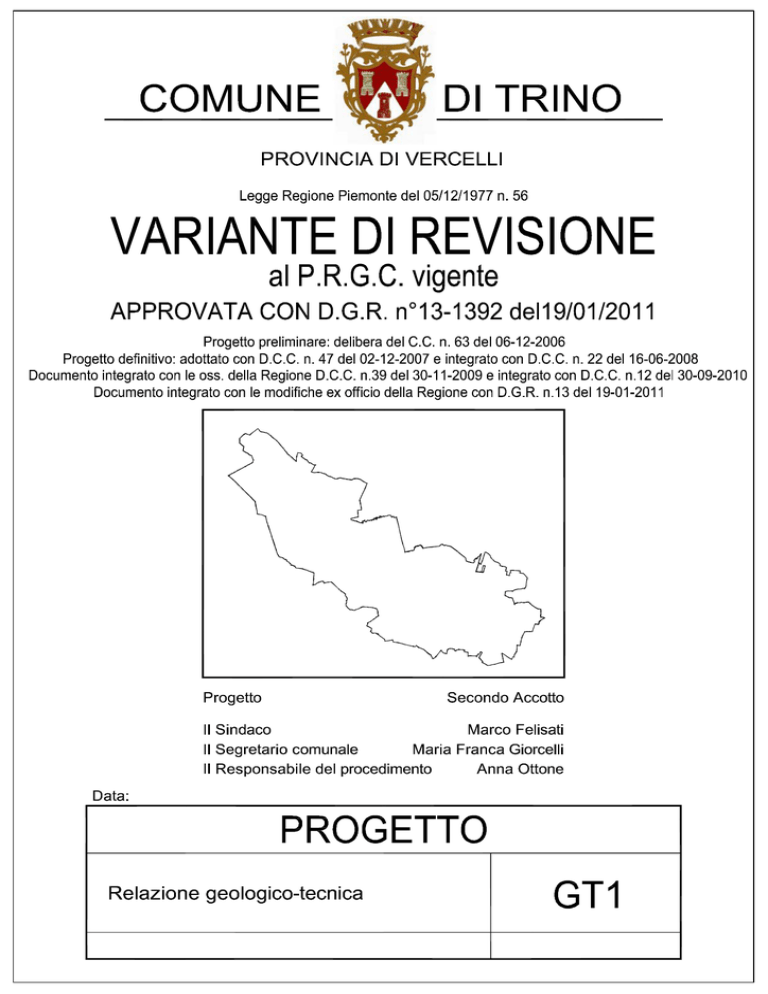 COMUNE DI TRINO

PROVINCIA DI VERCELLI

Legge Regione Piemonte del 05/12/1977 n. 56

VARIANTE DI REVISIONE
al P.R.G.C. vigente

APPROVATA CON D.G.R. n°13-1392 del19/01/2011

Progetto preliminare: delibera del C.C. n. 63 del 06-12-2006
Progetto definitivo: adottato con D.C.C. n. 47 del 02-12-2007 e integrato con D.C.C. n. 22 del 16-06-2008
Documento integrato con le oss. della Regione D.C.C. n.39 del 30-11-2009 e integrato con D.C.C. n.12 del 30-09-2010
Documento integrato con le modifiche ex officio della Regione con D.G.R. n.13 del 19-01-2011

Progetto Secondo Accotto

Il Sindaco Marco Felisati
Il Segretario comunale Maria Franca Giorcelli
Il Responsabile del procedimento Anna Ottone

Data:

PROGETTO

Relazione geologico-tecnica

GT1